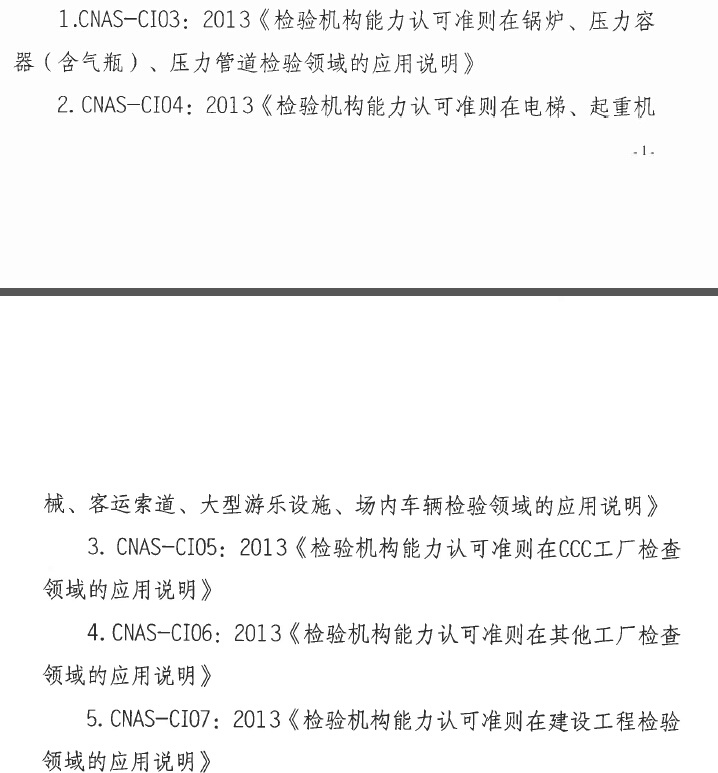 1.CNAS-CI03：2013《检验机构能力认可准则在锅炉、压力容器（含气瓶）、压力管道检验领域的应用说明》

2.CNAS-CI04：2013《检验机构能力认可准则在电梯、起重机

-1-

械、客运索道、大型游乐设施、场内车辆检验领域的应用说明》

3.CNAS-CI05：2013《检验机构能力认可准则在CCC工厂检查领域的应用说明》

4.CNAS-CI06：2013《检验机构能力认可准则在其他工厂检查领域的应用说明》

5.CNAS-CI07：2013《检验机构能力认可准则在建设工程检验领域的应用说明》